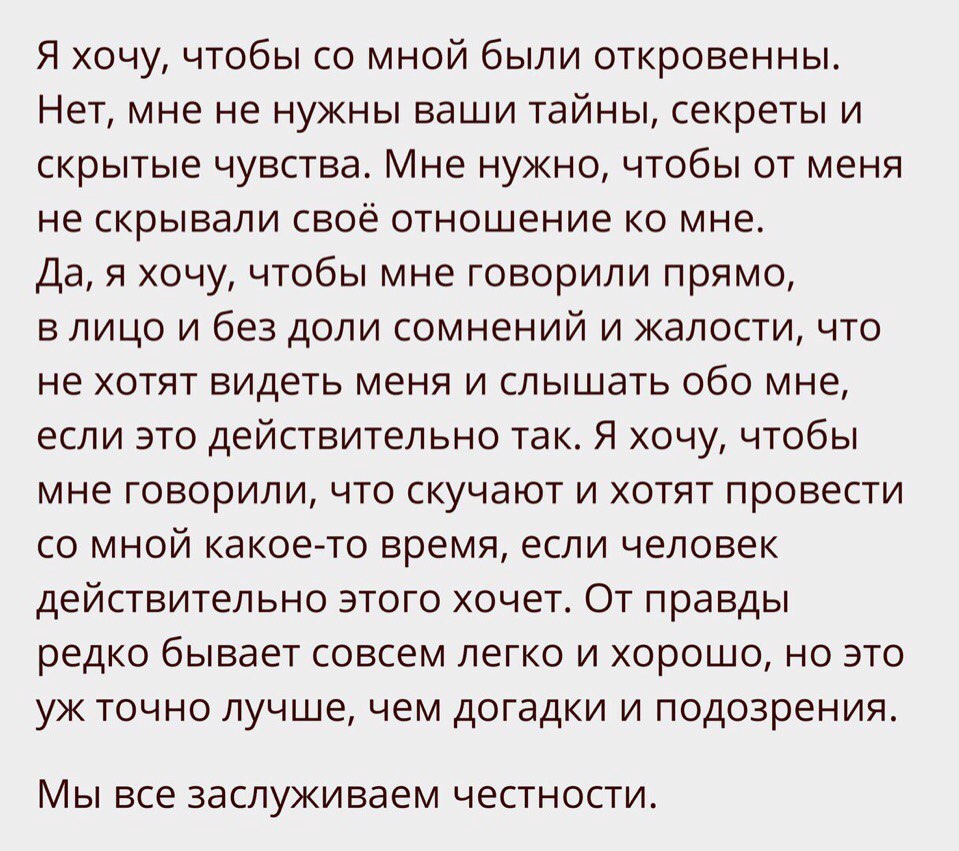 Я хочу, чтобы со мной были откровенны. Нет, мне не нужны ваши тайны, секреты и скрытые чувства. Мне нужно, чтобы от меня не скрывали своё отношение ко мне. Да, я хочу, чтобы мне говорили прямо, в лицо и без доли сомнений и жалости, что не хотят видеть меня и слышать обо мне, если это действительно так. Я хочу, чтобы мне говорили, что скучают и хотят провести со мной какое-то время, если человек действительно этого хочет. От правды редко бывает совсем легко и хорошо, но это уж точно лучше, чем догадки и подозрения.

Мы все заслуживаем честности.